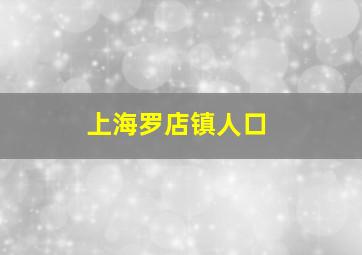 上海罗店镇人口